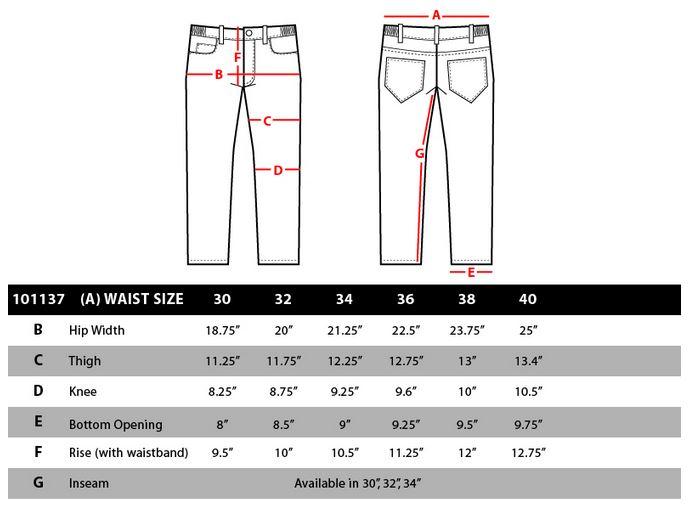 F
B
C
D
A
G
E

| 101137 | (A) WAIST SIZE | 30 | 32 | 34 | 36 | 38 | 40 |
|---|---|---|---|---|---|---|---|
| B | Hip Width | 18.75″ | 20″ | 21.25″ | 22.5″ | 23.75″ | 25″ |
| C | Thigh | 11.25″ | 11.75″ | 12.25″ | 12.75″ | 13″ | 13.4″ |
| D | Knee | 8.25″ | 8.75″ | 9.25″ | 9.6″ | 10″ | 10.5″ |
| E | Bottom Opening | 8″ | 8.5″ | 9″ | 9.25″ | 9.5″ | 9.75″ |
| F | Rise (with waistband) | 9.5″ | 10″ | 10.5″ | 11.25″ | 12″ | 12.75″ |
| G | Inseam | Available in 30″, 32″, 34″ | | | | | |